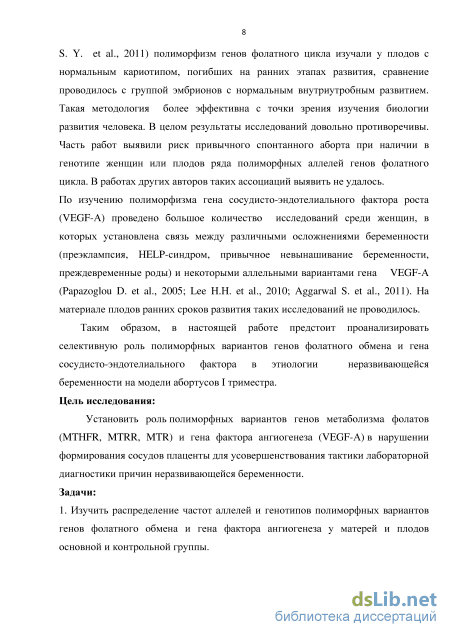 8

S. Y. et al., 2011) полиморфизм генов фолатного цикла изучали у плодов с нормальным кариотипом, погибших на ранних этапах развития, сравнение проводилось с группой эмбрионов с нормальным внутриутробным развитием. Такая методология более эффективна с точки зрения изучения биологии развития человека. В целом результаты исследований довольно противоречивы. Часть работ выявили риск привычного спонтанного аборта при наличии в генотипе женщин или плодов ряда полиморфных аллелей генов фолатного цикла. В работах других авторов таких ассоциаций выявить не удалось.

По изучению полиморфизма гена сосудисто-эндотелиального фактора роста (VEGF-A) проведено большое количество исследований среди женщин, в которых установлена связь между различными осложнениями беременности (преэклампсия, HELP-синдром, привычное невынашивание беременности, преждевременные роды) и некоторыми аллельными вариантами гена VEGF-A (Papazoglou D. et al., 2005; Lee H.H. et al., 2010; Aggarwal S. et al., 2011). На материале плодов ранних сроков развития таких исследований не проводилось.

Таким образом, в настоящей работе предстоит проанализировать селективную роль полиморфных вариантов генов фолатного обмена и гена сосудисто-эндотелиального фактора в этиологии неразвивающейся беременности на модели абортусов I триместра.

Цель исследования:

Установить роль полиморфных вариантов генов метаболизма фолатов (MTHFR, MTRR, MTR) и гена фактора ангиогенеза (VEGF-A) в нарушении формирования сосудов плаценты для усовершенствования тактики лабораторной диагностики причин неразвивающейся беременности.

Задачи:

1. Изучить распределение частот аллелей и генотипов полиморфных вариантов генов фолатного обмена и гена фактора ангиогенеза у матерей и плодов основной и контрольной группы.

dsLib.net
библиотека диссертаций